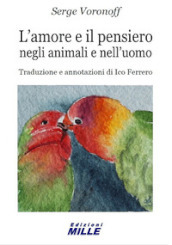 Serge Voronoff

L'amore e il pensiero negli animali e nell'uomo

Traduzione e annotazioni di Ico Ferrero

Edizioni
MILLE